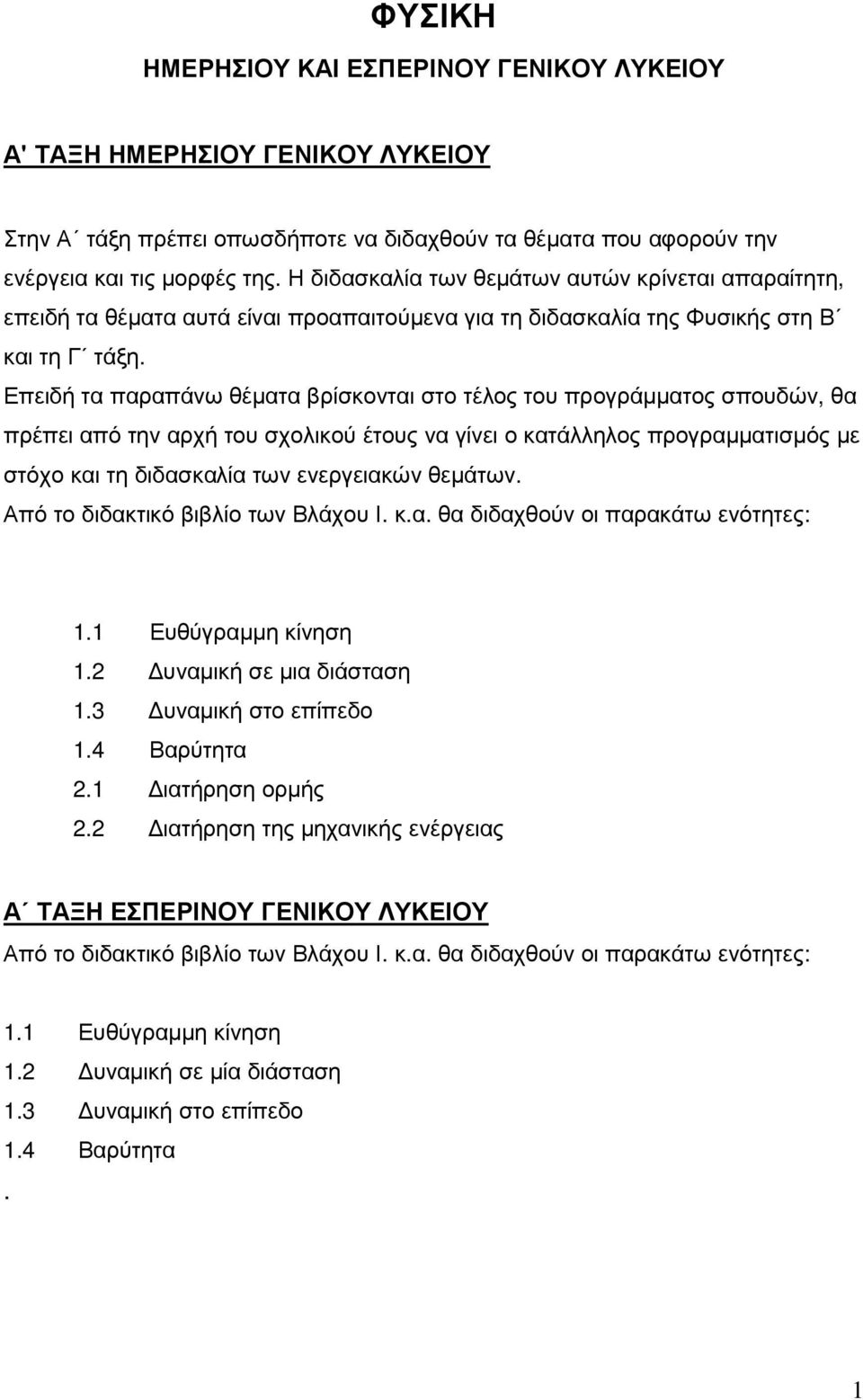 ΦΥΣΙΚΗ

ΗΜΕΡΗΣΙΟΥ ΚΑΙ ΕΣΠΕΡΙΝΟΥ ΓΕΝΙΚΟΥ ΛΥΚΕΙΟΥ

Α' ΤΑΞΗ ΗΜΕΡΗΣΙΟΥ ΓΕΝΙΚΟΥ ΛΥΚΕΙΟΥ

Στην Α΄ τάξη πρέπει οπωσδήποτε να διδαχθούν τα θέματα που αφορούν την ενέργεια και τις μορφές της. Η διδασκαλία των θεμάτων αυτών κρίνεται απαραίτητη, επειδή τα θέματα αυτά είναι προαπαιτούμενα για τη διδασκαλία της Φυσικής στη Β΄ και τη Γ΄ τάξη.

Επειδή τα παραπάνω θέματα βρίσκονται στο τέλος του προγράμματος σπουδών, θα πρέπει από την αρχή του σχολικού έτους να γίνει ο κατάλληλος προγραμματισμός με στόχο και τη διδασκαλία των ενεργειακών θεμάτων.

Από το διδακτικό βιβλίο των Βλάχου Ι. κ.α. θα διδαχθούν οι παρακάτω ενότητες:

1.1 Ευθύγραμμη κίνηση
1.2 Δυναμική σε μια διάσταση
1.3 Δυναμική στο επίπεδο
1.4 Βαρύτητα
2.1 Διατήρηση ορμής
2.2 Διατήρηση της μηχανικής ενέργειας

Α΄ ΤΑΞΗ ΕΣΠΕΡΙΝΟΥ ΓΕΝΙΚΟΥ ΛΥΚΕΙΟΥ

Από το διδακτικό βιβλίο των Βλάχου Ι. κ.α. θα διδαχθούν οι παρακάτω ενότητες:

1.1 Ευθύγραμμη κίνηση
1.2 Δυναμική σε μία διάσταση
1.3 Δυναμική στο επίπεδο
1.4 Βαρύτητα
.

1